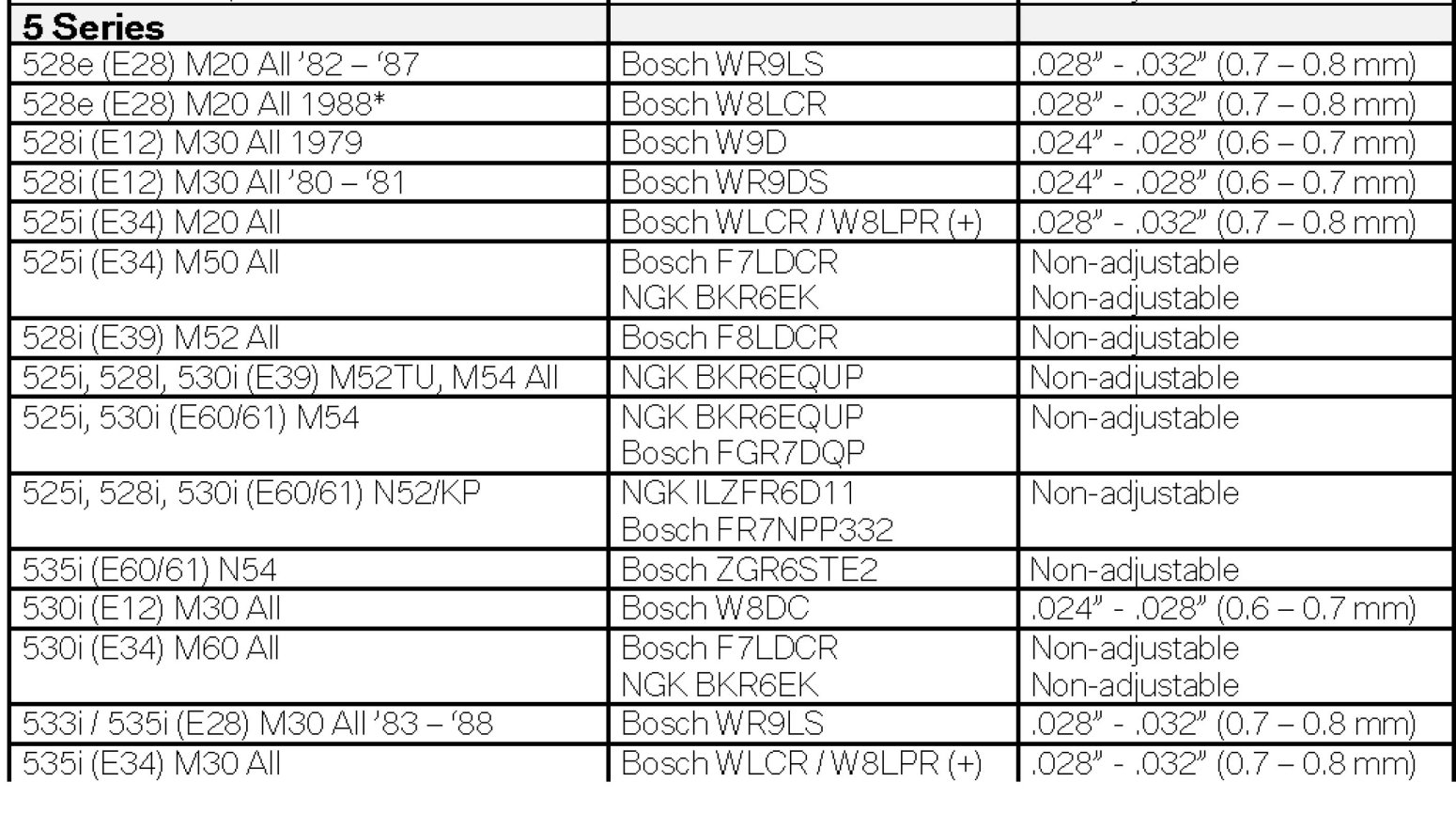 | 5 Series | | |
|---|---|---|
| 528e (E28) M20 All '82 – '87 | Bosch WR9LS | .028" - .032" (0.7 – 0.8 mm) |
| 528e (E28) M20 All 1988* | Bosch W8LCR | .028" - .032" (0.7 – 0.8 mm) |
| 528i (E12) M30 All 1979 | Bosch W9D | .024" - .028" (0.6 – 0.7 mm) |
| 528i (E12) M30 All '80 – '81 | Bosch WR9DS | .024" - .028" (0.6 – 0.7 mm) |
| 525i (E34) M20 All | Bosch WLCR / W8LPR (+) | .028" - .032" (0.7 – 0.8 mm) |
| 525i (E34) M50 All | Bosch F7LDCR NGK BKR6EK | Non-adjustable Non-adjustable |
| 528i (E39) M52 All | Bosch F8LDCR | Non-adjustable |
| 525i, 528I, 530i (E39) M52TU, M54 All | NGK BKR6EQUP | Non-adjustable |
| 525i, 530i (E60/61) M54 | NGK BKR6EQUP Bosch FGR7DQP | Non-adjustable |
| 525i, 528i, 530i (E60/61) N52/KP | NGK ILZFR6D11 Bosch FR7NPP332 | Non-adjustable |
| 535i (E60/61) N54 | Bosch ZGR6STE2 | Non-adjustable |
| 530i (E12) M30 All | Bosch W8DC | .024" - .028" (0.6 – 0.7 mm) |
| 530i (E34) M60 All | Bosch F7LDCR NGK BKR6EK | Non-adjustable Non-adjustable |
| 533i / 535i (E28) M30 All '83 – '88 | Bosch WR9LS | .028" - .032" (0.7 – 0.8 mm) |
| 535i (E34) M30 All | Bosch WLCR / W8LPR (+) | .028" - .032" (0.7 – 0.8 mm) |